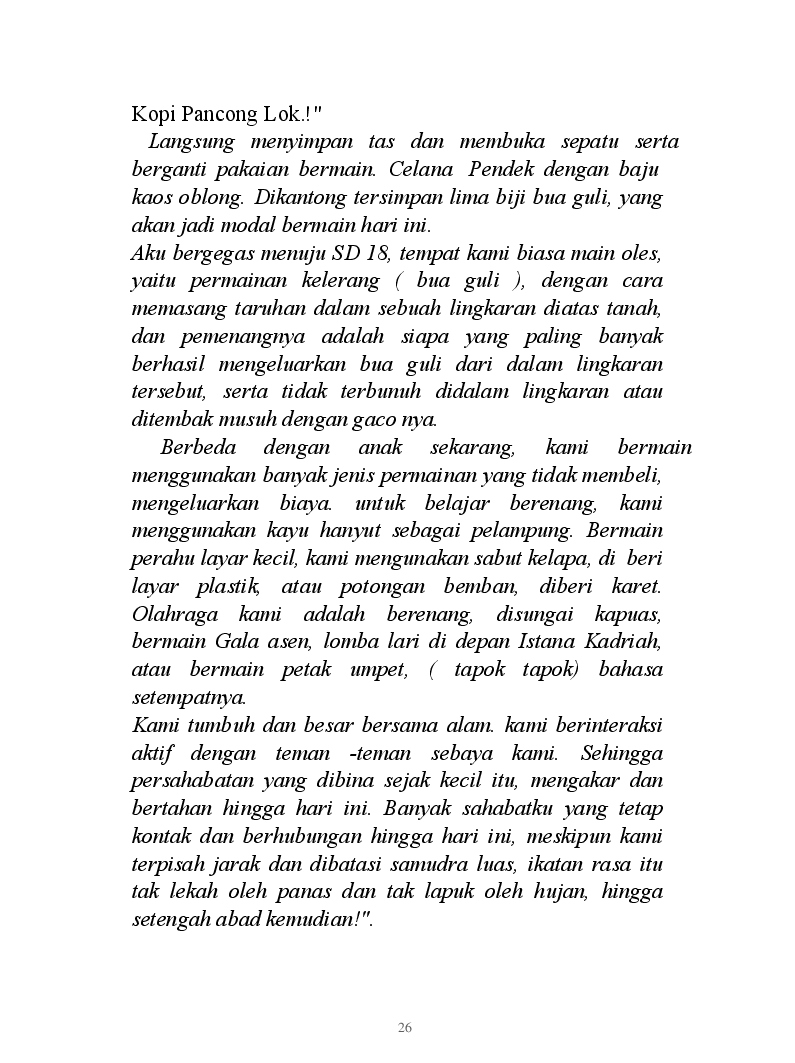 Kopi Pancong Lok.!"

Langsung menyimpan tas dan membuka sepatu serta berganti pakaian bermain. Celana Pendek dengan baju kaos oblong. Dikantong tersimpan lima biji bua guli, yang akan jadi modal bermain hari ini.

Aku bergegas menuju SD 18, tempat kami biasa main oles, yaitu permainan kelerang ( bua guli ), dengan cara memasang taruhan dalam sebuah lingkaran diatas tanah, dan pemenangnya adalah siapa yang paling banyak berhasil mengeluarkan bua guli dari dalam lingkaran tersebut, serta tidak terbunuh didalam lingkaran atau ditembak musuh dengan gaco nya.

Berbeda dengan anak sekarang, kami bermain menggunakan banyak jenis permainan yang tidak membeli, mengeluarkan biaya. untuk belajar berenang, kami menggunakan kayu hanyut sebagai pelampung. Bermain perahu layar kecil, kami mengunakan sabut kelapa, di beri layar plastik, atau potongan bemban, diberi karet. Olahraga kami adalah berenang, disungai kapuas, bermain Gala asen, lomba lari di depan Istana Kadriah, atau bermain petak umpet, ( tapok tapok) bahasa setempatnya.

Kami tumbuh dan besar bersama alam. kami berinteraksi aktif dengan teman -teman sebaya kami. Sehingga persahabatan yang dibina sejak kecil itu, mengakar dan bertahan hingga hari ini. Banyak sahabatku yang tetap kontak dan berhubungan hingga hari ini, meskipun kami terpisah jarak dan dibatasi samudra luas, ikatan rasa itu tak lekah oleh panas dan tak lapuk oleh hujan, hingga setengah abad kemudian!".

26